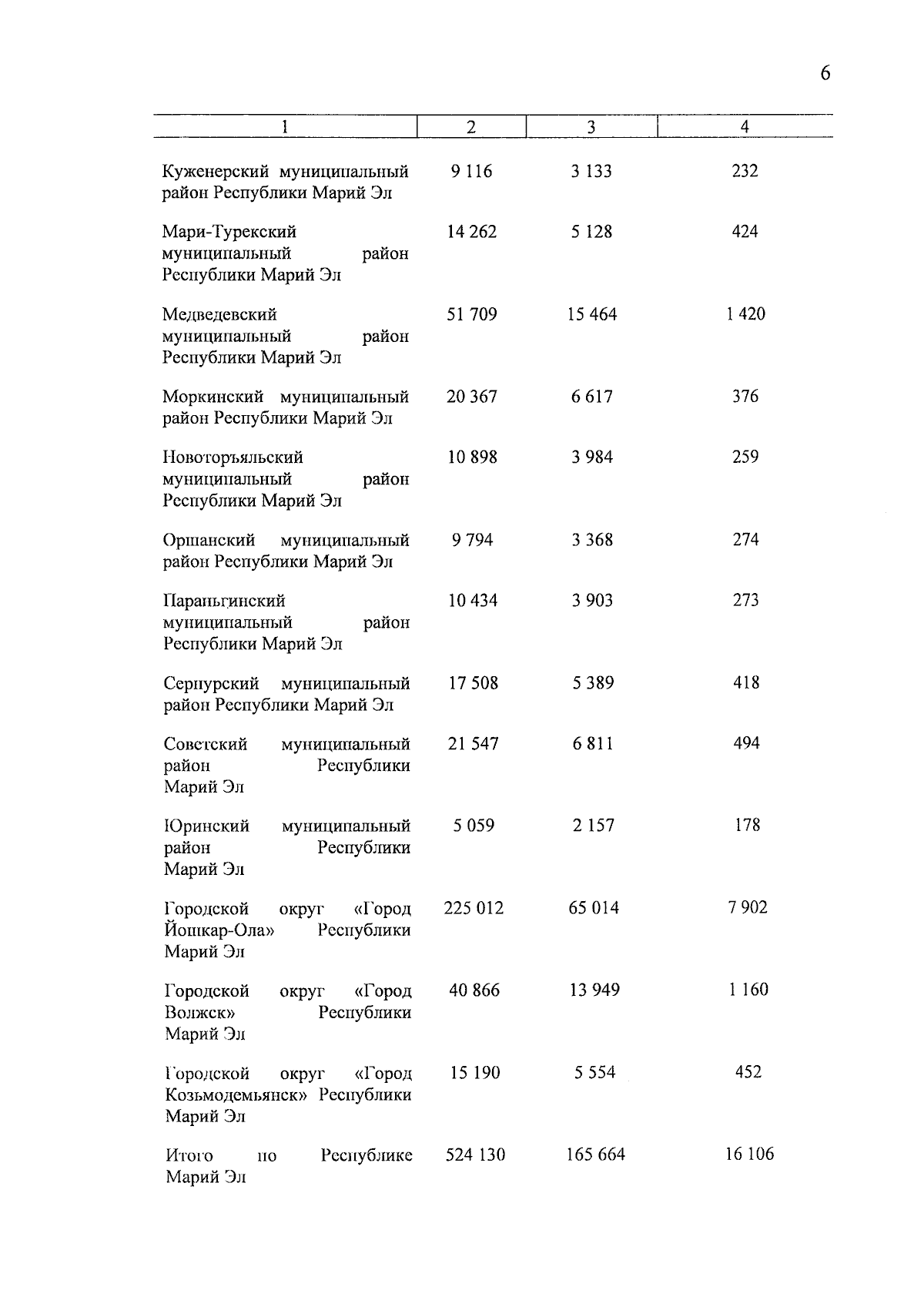 6

| 1 | 2 | 3 | 4 |
|---|---|---|---|
| Куженерский муниципальный район Республики Марий Эл | 9 116 | 3 133 | 232 |
| Мари-Турекский муниципальный район Республики Марий Эл | 14 262 | 5 128 | 424 |
| Медведевский муниципальный район Республики Марий Эл | 51 709 | 15 464 | 1 420 |
| Моркинский муниципальный район Республики Марий Эл | 20 367 | 6 617 | 376 |
| Новоторъяльский муниципальный район Республики Марий Эл | 10 898 | 3 984 | 259 |
| Оршанский муниципальный район Республики Марий Эл | 9 794 | 3 368 | 274 |
| Параньгинский муниципальный район Республики Марий Эл | 10 434 | 3 903 | 273 |
| Сернурский муниципальный район Республики Марий Эл | 17 508 | 5 389 | 418 |
| Советский муниципальный район Республики Марий Эл | 21 547 | 6 811 | 494 |
| Юринский муниципальный район Республики Марий Эл | 5 059 | 2 157 | 178 |
| Городской округ «Город Йошкар-Ола» Республики Марий Эл | 225 012 | 65 014 | 7 902 |
| Городской округ «Город Волжск» Республики Марий Эл | 40 866 | 13 949 | 1 160 |
| Городской округ «Город Козьмодемьянск» Республики Марий Эл | 15 190 | 5 554 | 452 |
| Итого по Республике Марий Эл | 524 130 | 165 664 | 16 106 |